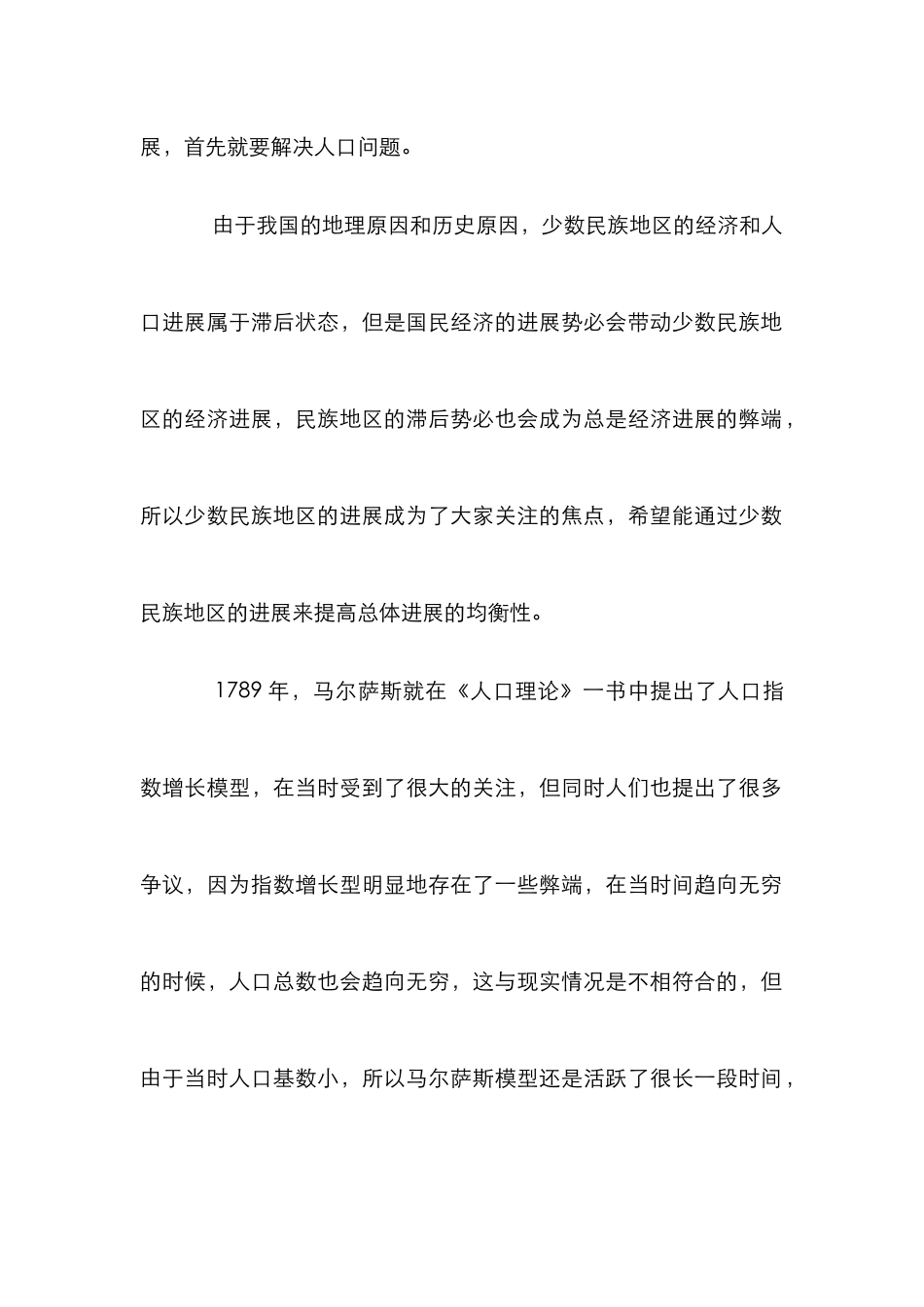 展，首先就要解决人口问题。

由于我国的地理原因和历史原因，少数民族地区的经济和人口进展属于滞后状态，但是国民经济的进展势必会带动少数民族地区的经济进展，民族地区的滞后势必也会成为总是经济进展的弊端，所以少数民族地区的进展成为了大家关注的焦点，希望能通过少数民族地区的进展来提高总体进展的均衡性。

1789 年，马尔萨斯就在《人口理论》一书中提出了人口指数增长模型，在当时受到了很大的关注，但同时人们也提出了很多争议，因为指数增长型明显地存在了一些弊端，在当时间趋向无穷的时候，人口总数也会趋向无穷，这与现实情况是不相符合的，但由于当时人口基数小，所以马尔萨斯模型还是活跃了很长一段时间，